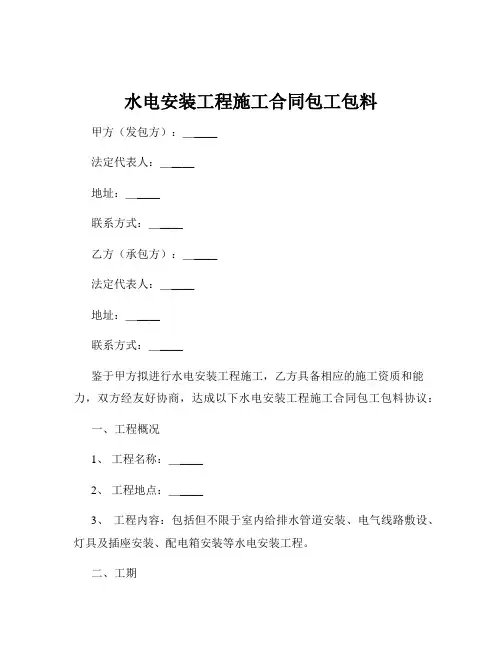 水电安装工程施工合同包工包料

甲方（发包方）：______

法定代表人：______

地址：______

联系方式：______

乙方（承包方）：______

法定代表人：______

地址：______

联系方式：______

鉴于甲方拟进行水电安装工程施工，乙方具备相应的施工资质和能力，双方经友好协商，达成以下水电安装工程施工合同包工包料协议：

一、工程概况

1、 工程名称：______

2、 工程地点：______

3、 工程内容：包括但不限于室内给排水管道安装、电气线路敷设、灯具及插座安装、配电箱安装等水电安装工程。

二、工期